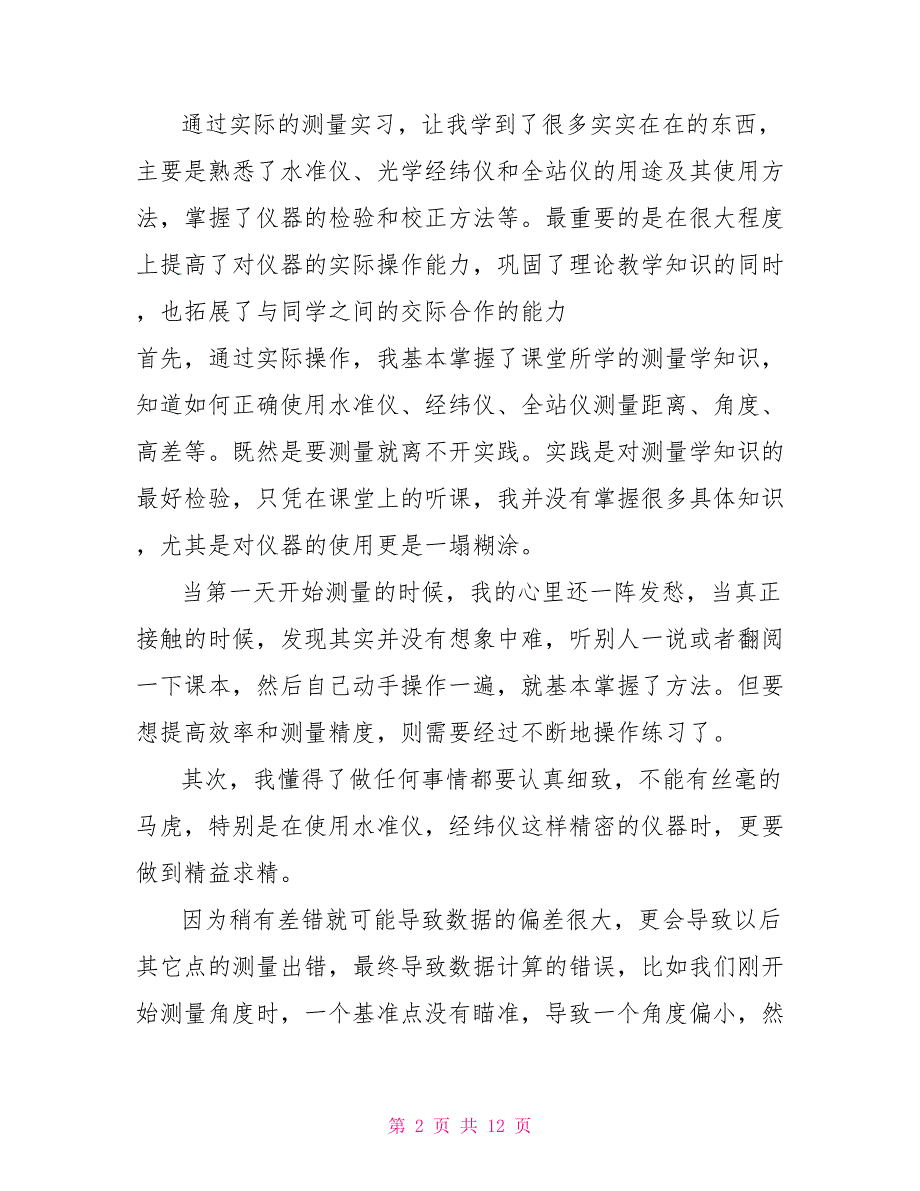 通过实际的测量实习，让我学到了很多实实在在的东西，主要是熟悉了水准仪、光学经纬仪和全站仪的用途及其使用方法，掌握了仪器的检验和校正方法等。最重要的是在很大程度上提高了对仪器的实际操作能力，巩固了理论教学知识的同时，也拓展了与同学之间的交际合作的能力

首先，通过实际操作，我基本掌握了课堂所学的测量学知识，知道如何正确使用水准仪、经纬仪、全站仪测量距离、角度、高差等。既然是要测量就离不开实践。实践是对测量学知识的最好检验，只凭在课堂上的听课，我并没有掌握很多具体知识，尤其是对仪器的使用更是一塌糊涂。

当第一天开始测量的时候，我的心里还一阵发愁，当真正接触的时候，发现其实并没有想象中难，听别人一说或者翻阅一下课本，然后自己动手操作一遍，就基本掌握了方法。但要想提高效率和测量精度，则需要经过不断地操作练习了。

其次，我懂得了做任何事情都要认真细致，不能有丝毫的马虎，特别是在使用水准仪，经纬仪这样精密的仪器时，更要做到精益求精。

因为稍有差错就可能导致数据的偏差很大，更会导致以后其它点的测量出错，最终导致数据计算的错误，比如我们刚开始测量角度时，一个基准点没有瞄准，导致一个角度偏小，然

第 2 页 共 12 页